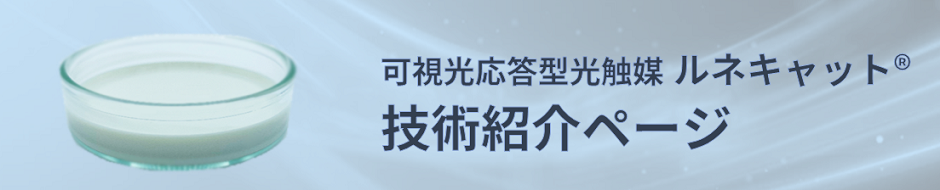 可視光応答型光触媒 ルネキャット®
技術紹介ページ